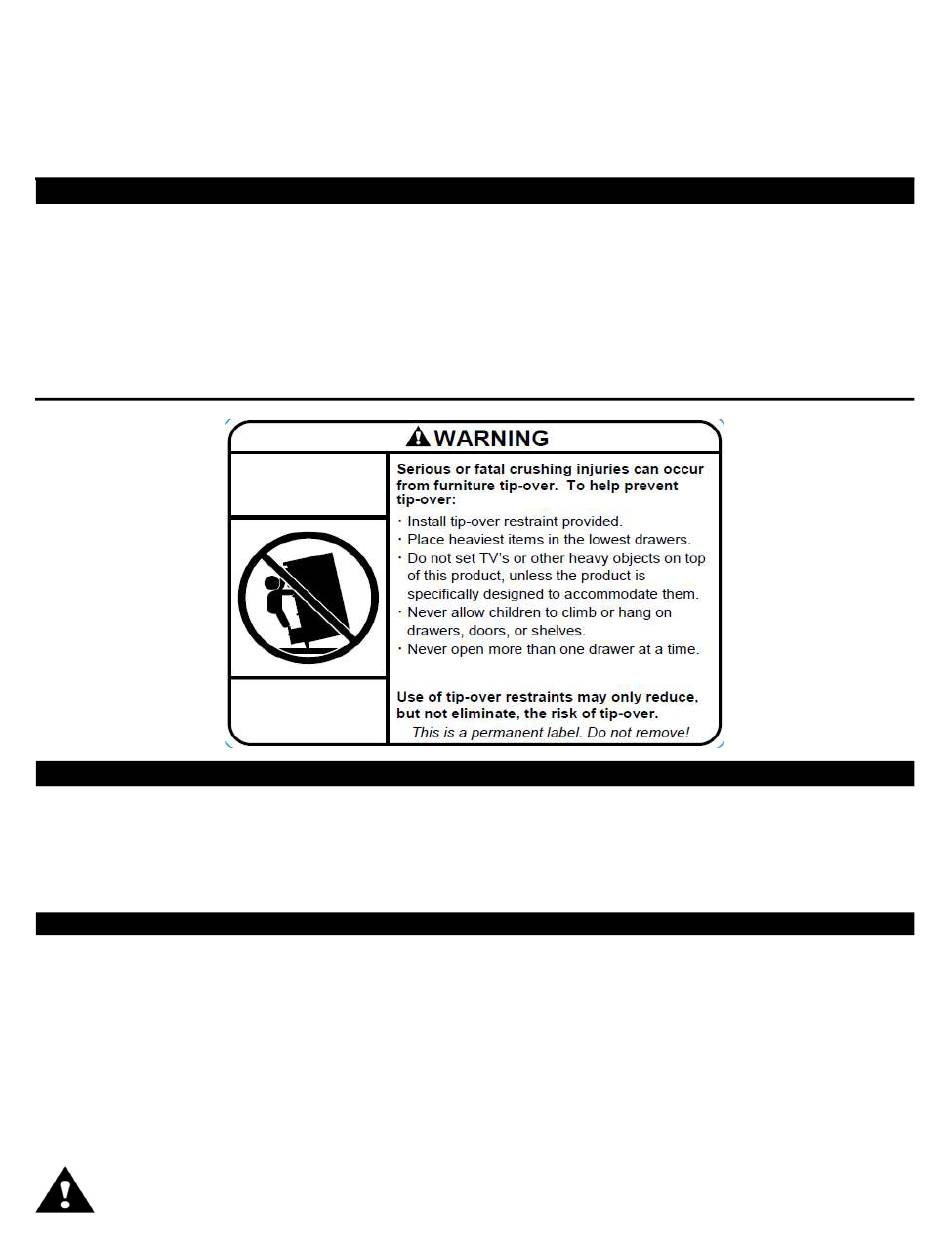 WARNING

Serious or fatal crushing injuries can occur from furniture tip-over. To help prevent tip-over:

· Install tip-over restraint provided.
· Place heaviest items in the lowest drawers.
· Do not set TV's or other heavy objects on top of this product, unless the product is specifically designed to accommodate them.
· Never allow children to climb or hang on drawers, doors, or shelves.
· Never open more than one drawer at a time.

Use of tip-over restraints may only reduce, but not eliminate, the risk of tip-over.

This is a permanent label. Do not remove!